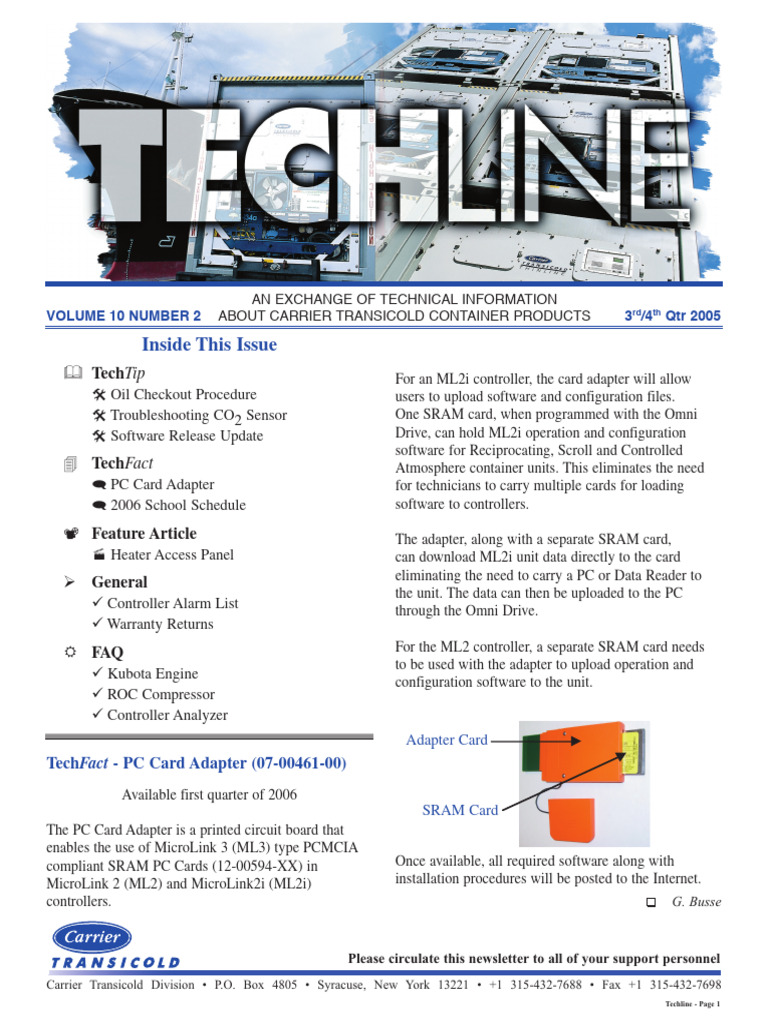 TECHLINE

AN EXCHANGE OF TECHNICAL INFORMATION
VOLUME 10 NUMBER 2 ABOUT CARRIER TRANSICOLD CONTAINER PRODUCTS $3^{rd}/4^{th}$ Qtr 2005

Inside This Issue

TechTip
Oil Checkout Procedure
Troubleshooting $CO_2$ Sensor
Software Release Update

TechFact
PC Card Adapter
2006 School Schedule

Feature Article
Heater Access Panel

General
✓ Controller Alarm List
✓ Warranty Returns

FAQ
✓ Kubota Engine
✓ ROC Compressor
✓ Controller Analyzer

TechFact - PC Card Adapter (07-00461-00)

Available first quarter of 2006

The PC Card Adapter is a printed circuit board that enables the use of MicroLink 3 (ML3) type PCMCIA compliant SRAM PC Cards (12-00594-XX) in MicroLink 2 (ML2) and MicroLink2i (ML2i) controllers.

For an ML2i controller, the card adapter will allow users to upload software and configuration files. One SRAM card, when programmed with the Omni Drive, can hold ML2i operation and configuration software for Reciprocating, Scroll and Controlled Atmosphere container units. This eliminates the need for technicians to carry multiple cards for loading software to controllers.

The adapter, along with a separate SRAM card, can download ML2i unit data directly to the card eliminating the need to carry a PC or Data Reader to the unit. The data can then be uploaded to the PC through the Omni Drive.

For the ML2 controller, a separate SRAM card needs to be used with the adapter to upload operation and configuration software to the unit.

Adapter Card

SRAM Card

Once available, all required software along with installation procedures will be posted to the Internet.

G. Busse

Carrier
TRANSICOLD

Please circulate this newsletter to all of your support personnel

Carrier Transicold Division • P.O. Box 4805 • Syracuse, New York 13221 • +1 315-432-7688 • Fax +1 315-432-7698

Techline - Page 1